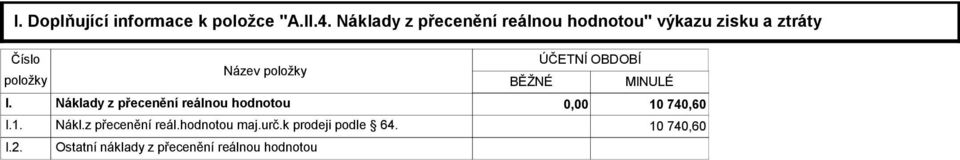 I. Doplňující informace k položce "A.II.4. Náklady z přecenění reálnou hodnotou" výkazu zisku a ztráty

| Číslo položky | Název položky | ÚČETNÍ OBDOBÍ BĚŽNÉ | ÚČETNÍ OBDOBÍ MINULÉ |
|---|---|---|---|
| I. | Náklady z přecenění reálnou hodnotou | 0,00 | 10 740,60 |
| I.1. | Nákl.z přecenění reál.hodnotou maj.urč.k prodeji podle § 64. | | 10 740,60 |
| I.2. | Ostatní náklady z přecenění reálnou hodnotou | | |